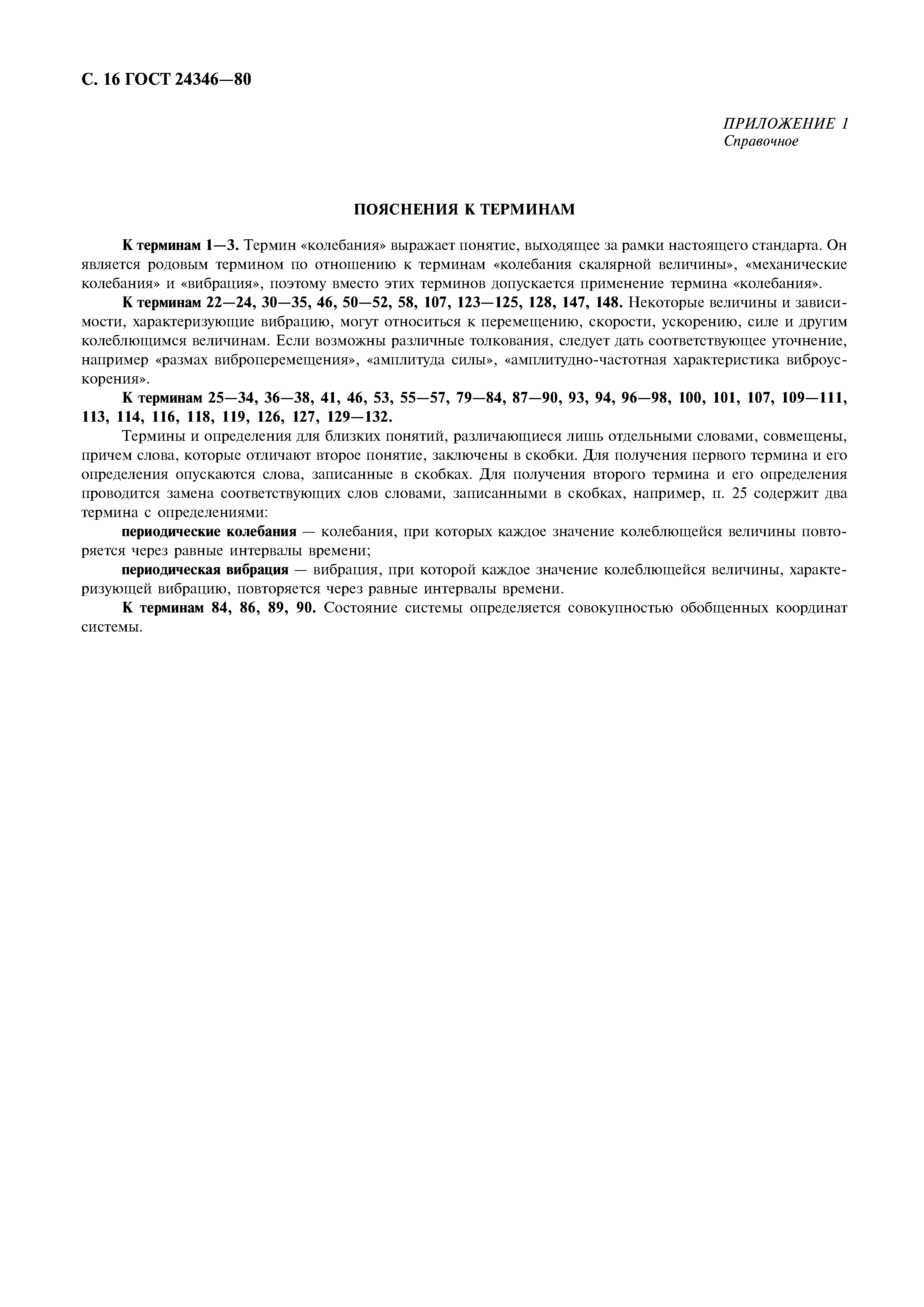 С. 16 ГОСТ 24346—80

ПРИЛОЖЕНИЕ 1
Справочное

ПОЯСНЕНИЯ К ТЕРМИНАМ

К терминам 1—3. Термин «колебания» выражает понятие, выходящее за рамки настоящего стандарта. Он является родовым термином по отношению к терминам «колебания скалярной величины», «механические колебания» и «вибрация», поэтому вместо этих терминов допускается применение термина «колебания».

К терминам 22—24, 30—35, 46, 50—52, 58, 107, 123—125, 128, 147, 148. Некоторые величины и зависимости, характеризующие вибрацию, могут относиться к перемещению, скорости, ускорению, силе и другим колеблющимся величинам. Если возможны различные толкования, следует дать соответствующее уточнение, например «размах виброперемещения», «амплитуда силы», «амплитудно-частотная характеристика виброускорения».

К терминам 25—34, 36—38, 41, 46, 53, 55—57, 79—84, 87—90, 93, 94, 96—98, 100, 101, 107, 109—111, 113, 114, 116, 118, 119, 126, 127, 129—132.

Термины и определения для близких понятий, различающиеся лишь отдельными словами, совмещены, причем слова, которые отличают второе понятие, заключены в скобки. Для получения первого термина и его определения опускаются слова, записанные в скобках. Для получения второго термина и его определения проводится замена соответствующих слов словами, записанными в скобках, например, п. 25 содержит два термина с определениями:

периодические колебания — колебания, при которых каждое значение колеблющейся величины повторяется через равные интервалы времени;

периодическая вибрация — вибрация, при которой каждое значение колеблющейся величины, характеризующей вибрацию, повторяется через равные интервалы времени.

К терминам 84, 86, 89, 90. Состояние системы определяется совокупностью обобщенных координат системы.